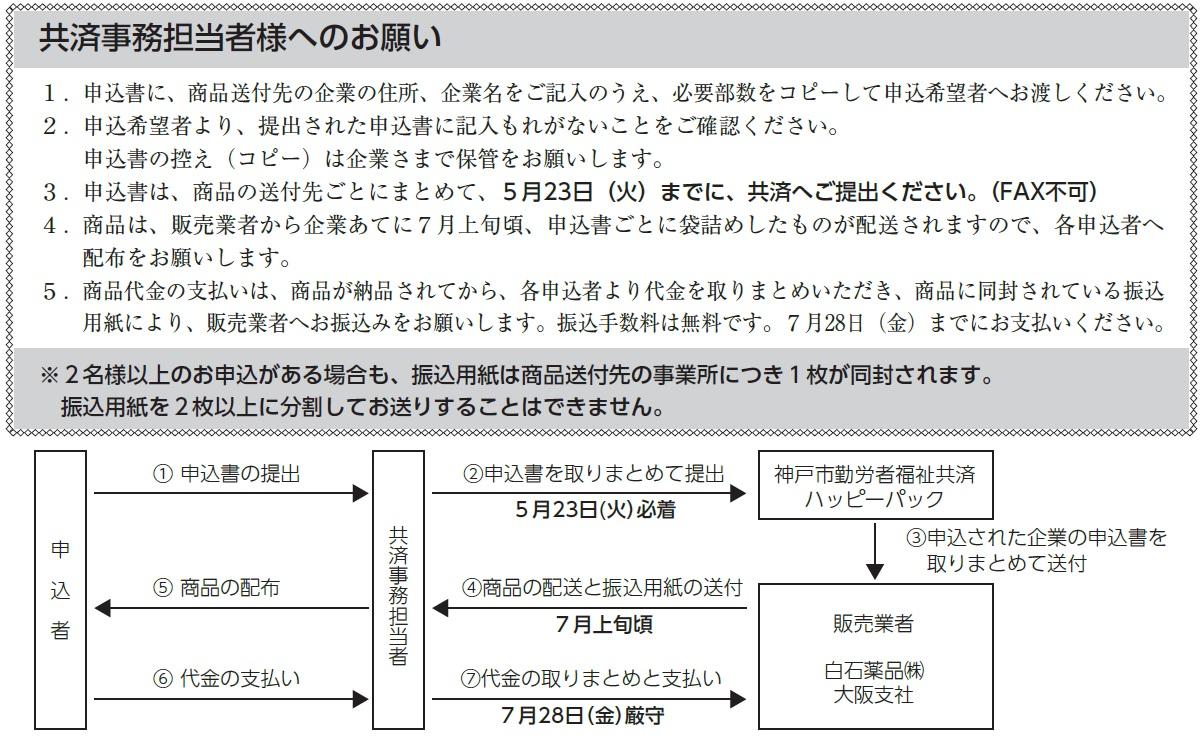 共済事務担当者様へのお願い

1．申込書に、商品送付先の企業の住所、企業名をご記入のうえ、必要部数をコピーして申込希望者へお渡しください。

2．申込希望者より、提出された申込書に記入もれがないことをご確認ください。
申込書の控え（コピー）は企業さまで保管をお願いします。

3．申込書は、商品の送付先ごとにまとめて、5月23日（火）までに、共済へご提出ください。（FAX不可）

4．商品は、販売業者から企業あてに7月上旬頃、申込書ごとに袋詰めしたものが配送されますので、各申込者へ配布をお願いします。

5．商品代金の支払いは、商品が納品されてから、各申込者より代金を取りまとめいただき、商品に同封されている振込用紙により、販売業者へお振込みをお願いします。振込手数料は無料です。7月28日（金）までにお支払いください。

※2名様以上のお申込がある場合も、振込用紙は商品送付先の事業所につき1枚が同封されます。
振込用紙を2枚以上に分割してお送りすることはできません。

申込者

① 申込書の提出

⑤ 商品の配布

⑥ 代金の支払い

共済事務担当者

②申込書を取りまとめて提出
5月23日(火)必着

④商品の配送と振込用紙の送付
7月上旬頃

⑦代金の取りまとめと支払い
7月28日(金)厳守

神戸市勤労者福祉共済
ハッピーパック

③申込された企業の申込書を取りまとめて送付

販売業者

白石薬品㈱
大阪支社